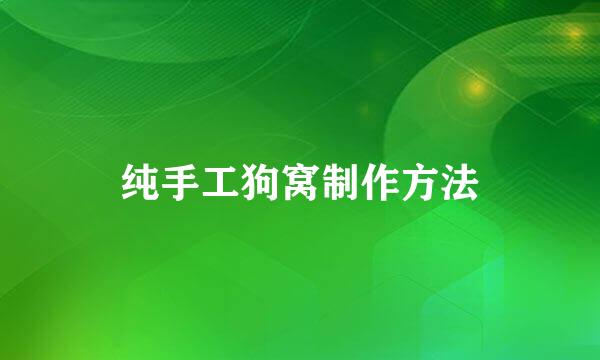 纯手工狗窝制作方法